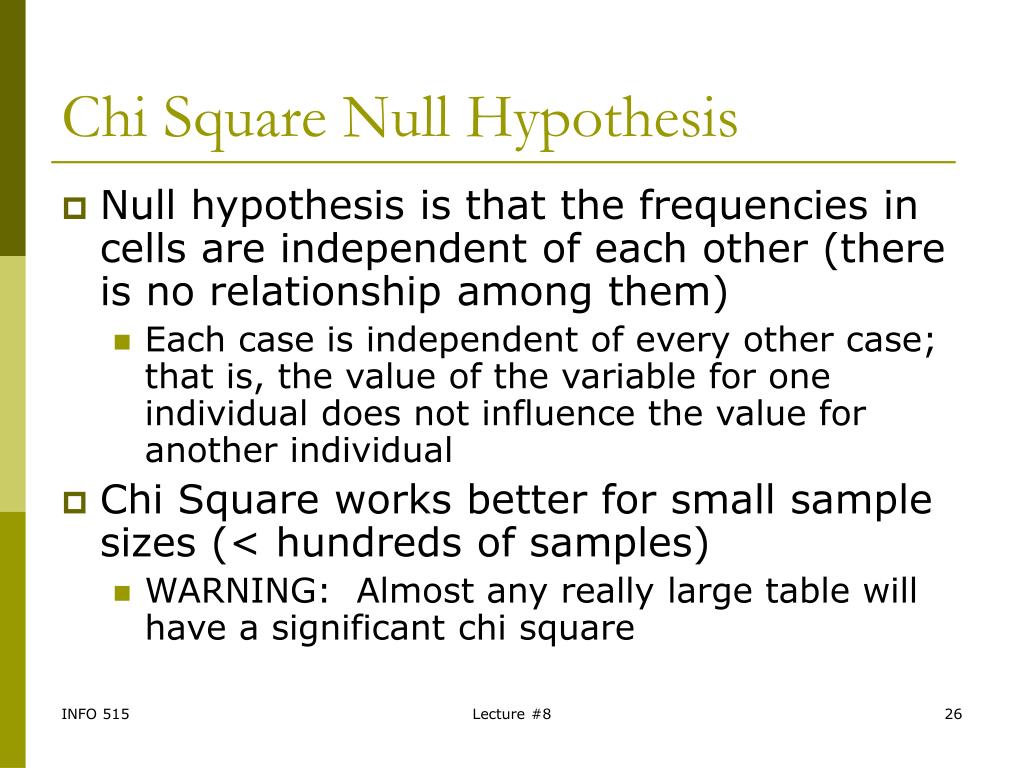 Chi Square Null Hypothesis

Null hypothesis is that the frequencies in cells are independent of each other (there is no relationship among them)

Each case is independent of every other case; that is, the value of the variable for one individual does not influence the value for another individual

Chi Square works better for small sample sizes (< hundreds of samples)

WARNING:  Almost any really large table will have a significant chi square

INFO 515

Lecture #8

26